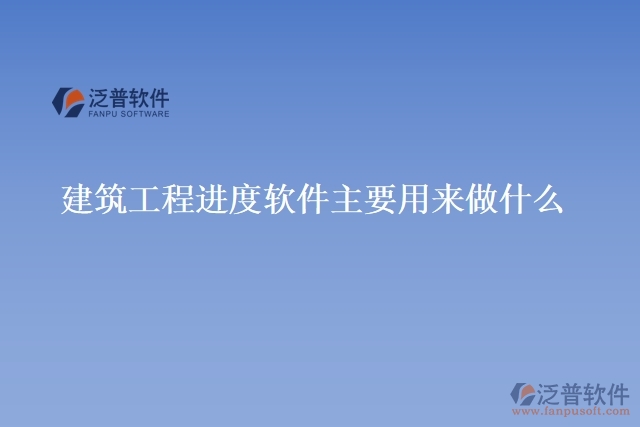 泛普软件
FANPU SOFTWARE

建筑工程进度软件主要用来做什么

泛普软件
www.fanpusoft.com